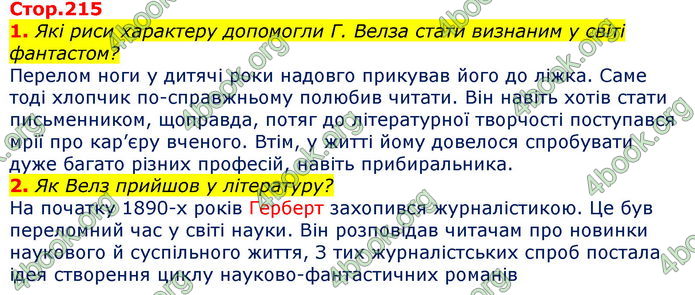 Стор.215
1. Які риси характеру допомогли Г. Велза стати визнаним у світі фантастом?
Перелом ноги у дитячі роки надовго прикував його до ліжка. Саме тоді хлопчик по-справжньому полюбив читати. Він навіть хотів стати письменником, щоправда, потяг до літературної творчості поступався мрії про кар'єру вченого. Втім, у житті йому довелося спробувати дуже багато різних професій, навіть прибиральника.
2. Як Велз прийшов у літературу?
На початку 1890-х років Герберт захопився журналістикою. Це був переломний час у світі науки. Він розповідав читачам про новинки наукового й суспільного життя, З тих журналістських спроб постала ідея створення циклу науково-фантастичних романів
4book.org